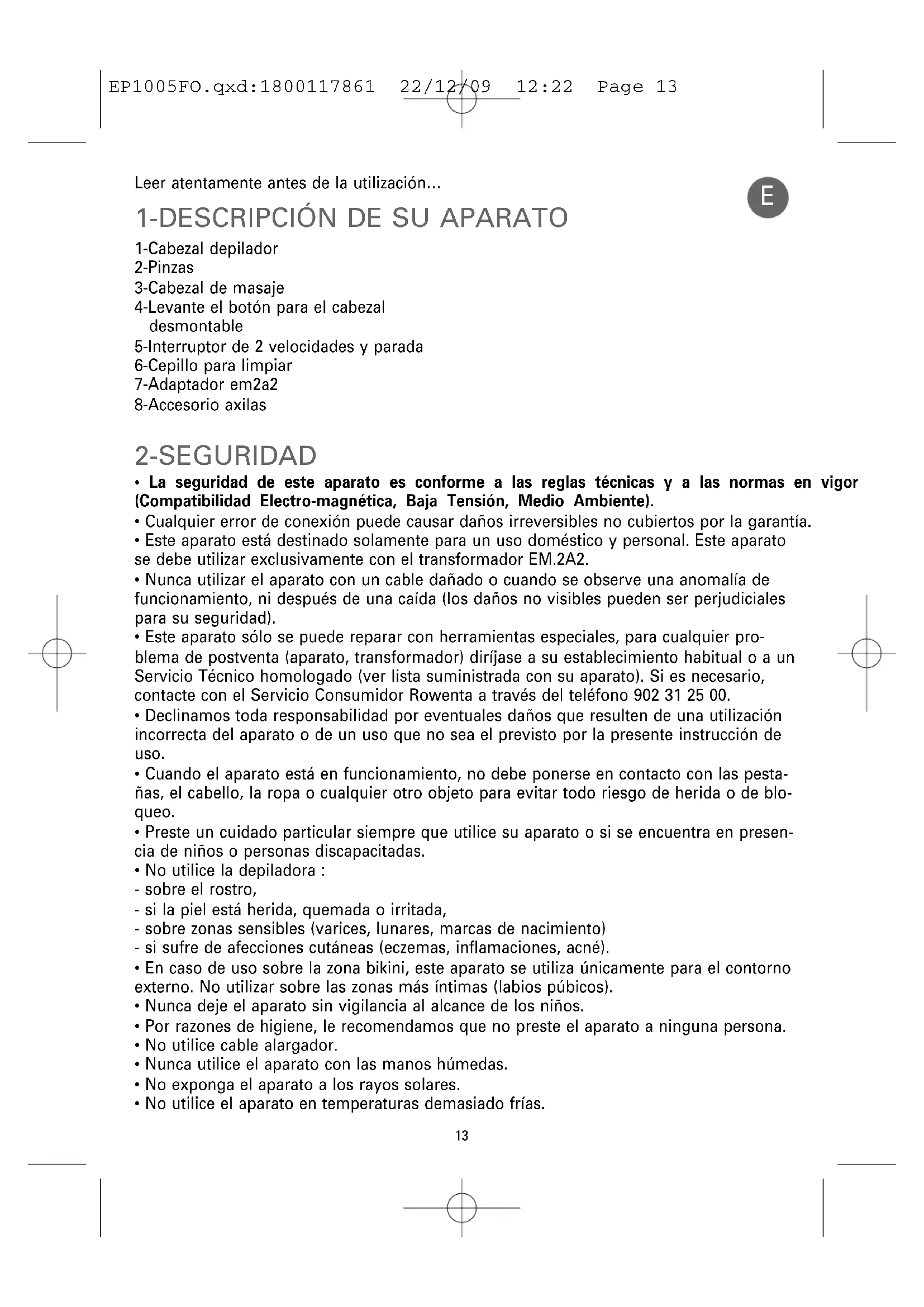 EP1005FO.qxd:1800117861 22/12/09 12:22 Page 13

Leer atentamente antes de la utilización...

E

1-DESCRIPCIÓN DE SU APARATO

1-Cabezal depilador
2-Pinzas
3-Cabezal de masaje
4-Levante el botón para el cabezal desmontable
5-Interruptor de 2 velocidades y parada
6-Cepillo para limpiar
7-Adaptador em2a2
8-Accesorio axilas

2-SEGURIDAD

• La seguridad de este aparato es conforme a las reglas técnicas y a las normas en vigor (Compatibilidad Electro-magnética, Baja Tensión, Medio Ambiente).
• Cualquier error de conexión puede causar daños irreversibles no cubiertos por la garantía.
• Este aparato está destinado solamente para un uso doméstico y personal. Este aparato se debe utilizar exclusivamente con el transformador EM.2A2.
• Nunca utilizar el aparato con un cable dañado o cuando se observe una anomalía de funcionamiento, ni después de una caída (los daños no visibles pueden ser perjudiciales para su seguridad).
• Este aparato sólo se puede reparar con herramientas especiales, para cualquier problema de postventa (aparato, transformador) diríjase a su establecimiento habitual o a un Servicio Técnico homologado (ver lista suministrada con su aparato). Si es necesario, contacte con el Servicio Consumidor Rowenta a través del teléfono 902 31 25 00.
• Declinamos toda responsabilidad por eventuales daños que resulten de una utilización incorrecta del aparato o de un uso que no sea el previsto por la presente instrucción de uso.
• Cuando el aparato está en funcionamiento, no debe ponerse en contacto con las pestañas, el cabello, la ropa o cualquier otro objeto para evitar todo riesgo de herida o de bloqueo.
• Preste un cuidado particular siempre que utilice su aparato o si se encuentra en presencia de niños o personas discapacitadas.
• No utilice la depiladora :
- sobre el rostro,
- si la piel está herida, quemada o irritada,
- sobre zonas sensibles (varices, lunares, marcas de nacimiento)
- si sufre de afecciones cutáneas (eczemas, inflamaciones, acné).
• En caso de uso sobre la zona bikini, este aparato se utiliza únicamente para el contorno externo. No utilizar sobre las zonas más íntimas (labios púbicos).
• Nunca deje el aparato sin vigilancia al alcance de los niños.
• Por razones de higiene, le recomendamos que no preste el aparato a ninguna persona.
• No utilice cable alargador.
• Nunca utilice el aparato con las manos húmedas.
• No exponga el aparato a los rayos solares.
• No utilice el aparato en temperaturas demasiado frías.

13